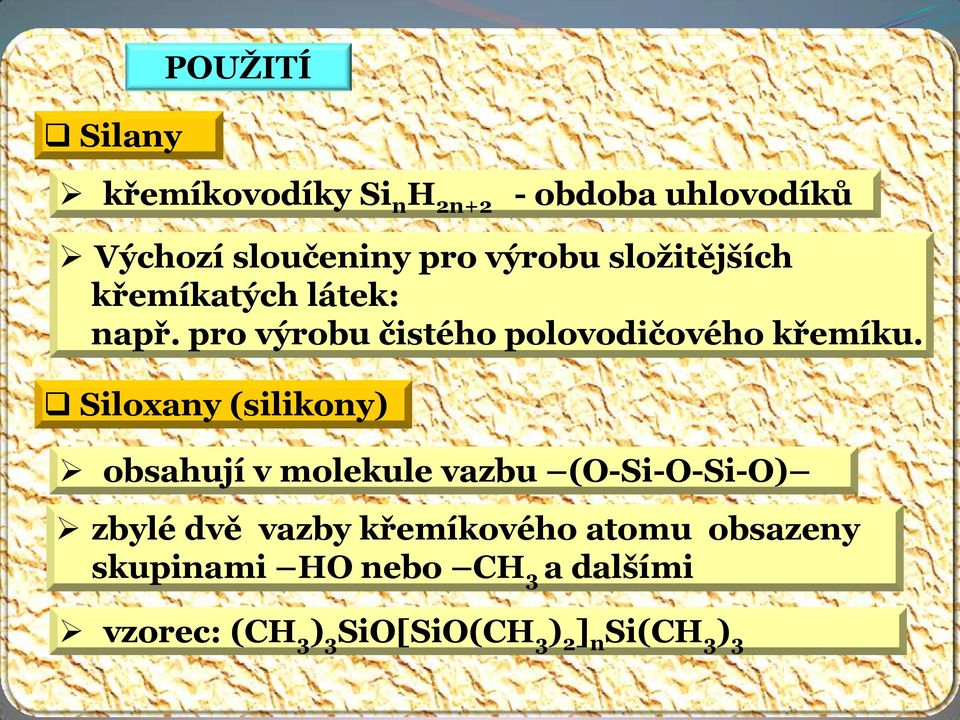 POUŽITÍ

❑ Silany

➢ křemíkovodíky $Si_nH_{2n+2}$ - obdoba uhlovodíků

➢ Výchozí sloučeniny pro výrobu složitějších křemíkatých látek: např. pro výrobu čistého polovodičového křemíku.

❑ Siloxany (silikony)

➢ obsahují v molekule vazbu –(O-Si-O-Si-O)–

➢ zbylé dvě vazby křemíkového atomu obsazeny skupinami –HO nebo $–CH_3$ a dalšími

➢ vzorec: $(CH_3)_3SiO[SiO(CH_3)_2]_nSi(CH_3)_3$